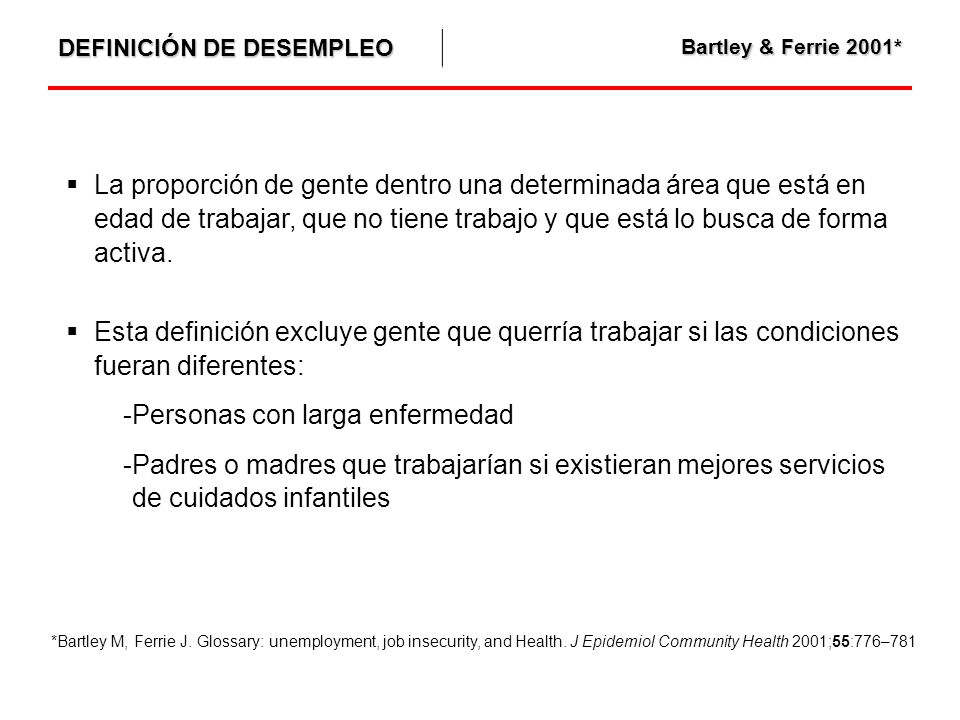 DEFINICIÓN DE DESEMPLEO

Bartley & Ferrie 2001*

▪ La proporción de gente dentro una determinada área que está en edad de trabajar, que no tiene trabajo y que está lo busca de forma activa.

▪ Esta definición excluye gente que querría trabajar si las condiciones fueran diferentes:

-Personas con larga enfermedad

-Padres o madres que trabajarían si existieran mejores servicios de cuidados infantiles

*Bartley M, Ferrie J. Glossary: unemployment, job insecurity, and Health. J Epidemiol Community Health 2001;55:776–781